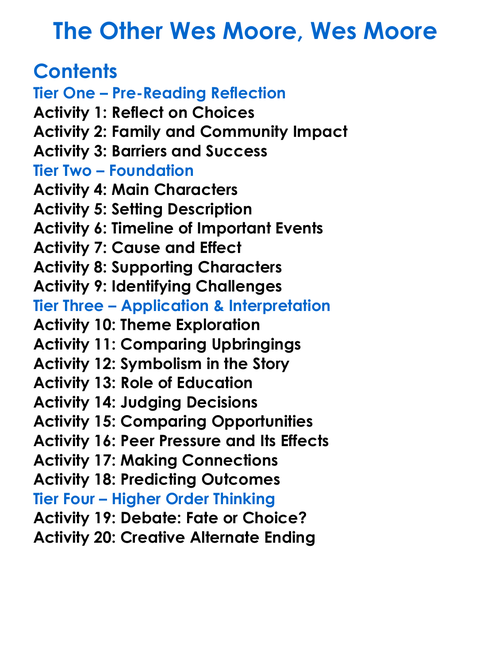 The Other Wes Moore, Wes Moore

Contents
Tier One – Pre-Reading Reflection
Activity 1: Reflect on Choices
Activity 2: Family and Community Impact
Activity 3: Barriers and Success
Tier Two – Foundation
Activity 4: Main Characters
Activity 5: Setting Description
Activity 6: Timeline of Important Events
Activity 7: Cause and Effect
Activity 8: Supporting Characters
Activity 9: Identifying Challenges
Tier Three – Application & Interpretation
Activity 10: Theme Exploration
Activity 11: Comparing Upbringings
Activity 12: Symbolism in the Story
Activity 13: Role of Education
Activity 14: Judging Decisions
Activity 15: Comparing Opportunities
Activity 16: Peer Pressure and Its Effects
Activity 17: Making Connections
Activity 18: Predicting Outcomes
Tier Four – Higher Order Thinking
Activity 19: Debate: Fate or Choice?
Activity 20: Creative Alternate Ending